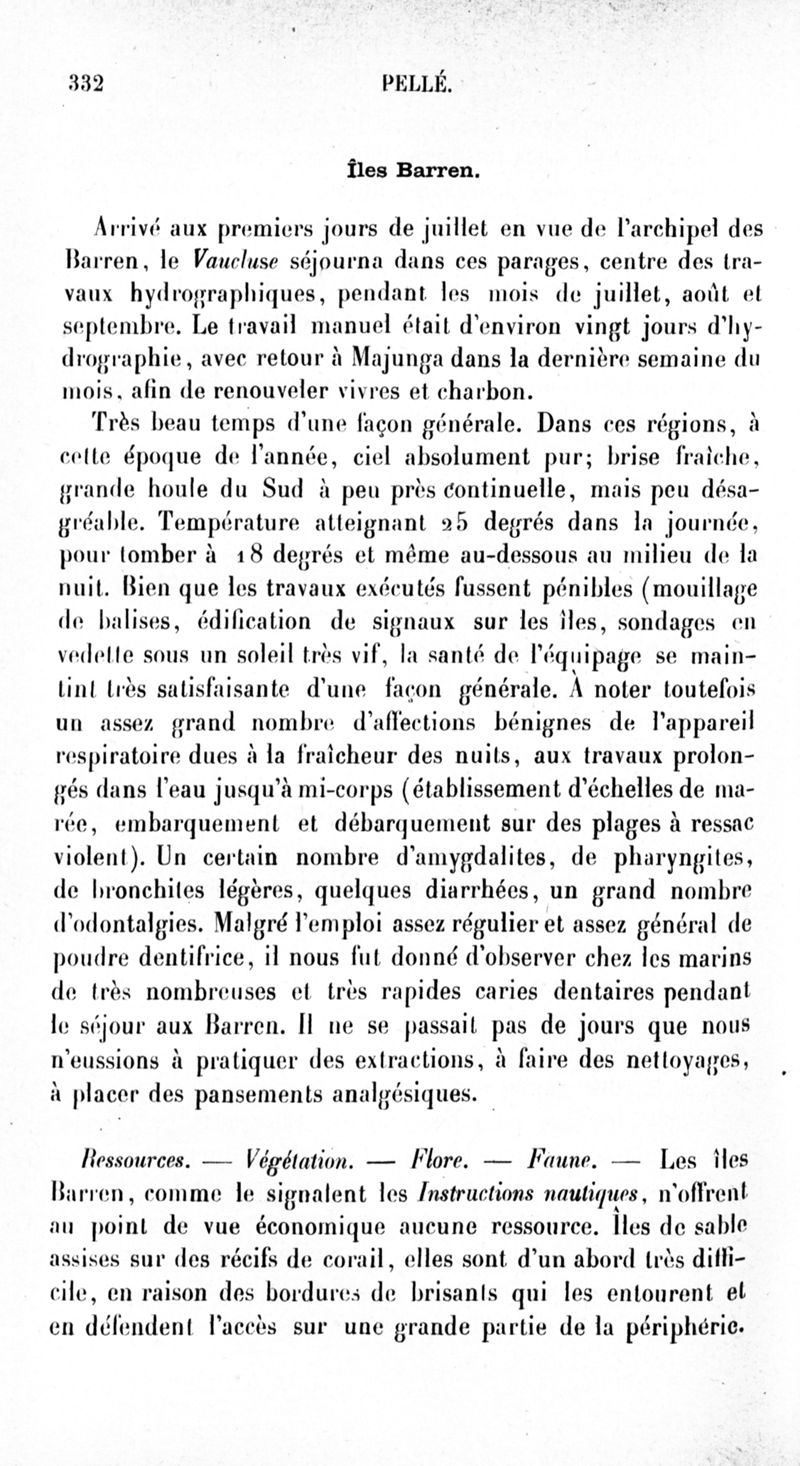 332 PELLÉ.

Îles Barren.

Arrivé aux premiers jours de juillet en vue de l'archipel des Barren, le Vaucluse séjourna dans ces parages, centre des travaux hydrographiques, pendant les mois de juillet, août et septembre. Le travail manuel était d'environ vingt jours d'hydrographie, avec retour à Majunga dans la dernière semaine du mois, afin de renouveler vivres et charbon.

Très beau temps d'une façon générale. Dans ces régions, à cette époque de l'année, ciel absolument pur; brise fraîche, grande houle du Sud à peu près continuelle, mais peu désagréable. Température atteignant 25 degrés dans la journée, pour tomber à 18 degrés et même au-dessous au milieu de la nuit. Bien que les travaux exécutés fussent pénibles (mouillage de balises, édification de signaux sur les îles, sondages en vedette sous un soleil très vif, la santé de l'équipage se maintint très satisfaisante d'une façon générale. À noter toutefois un assez grand nombre d'affections bénignes de l'appareil respiratoire dues à la fraîcheur des nuits, aux travaux prolongés dans l'eau jusqu'à mi-corps (établissement d'échelles de marée, embarquement et débarquement sur des plages à ressac violent). Un certain nombre d'amygdalites, de pharyngites, de bronchites légères, quelques diarrhées, un grand nombre d'odontalgies. Malgré l'emploi assez régulier et assez général de poudre dentifrice, il nous fut donné d'observer chez les marins de très nombreuses et très rapides caries dentaires pendant le séjour aux Barren. Il ne se passait pas de jours que nous n'eussions à pratiquer des extractions, à faire des nettoyages, à placer des pansements analgésiques.

Ressources. — Végétation. — Flore. — Faune. — Les îles Barren, comme le signalent les Instructions nautiques, n'offrent au point de vue économique aucune ressource. Îles de sable assises sur des récifs de corail, elles sont d'un abord très difficile, en raison des bordures de brisants qui les entourent et en défendent l'accès sur une grande partie de la périphérie.